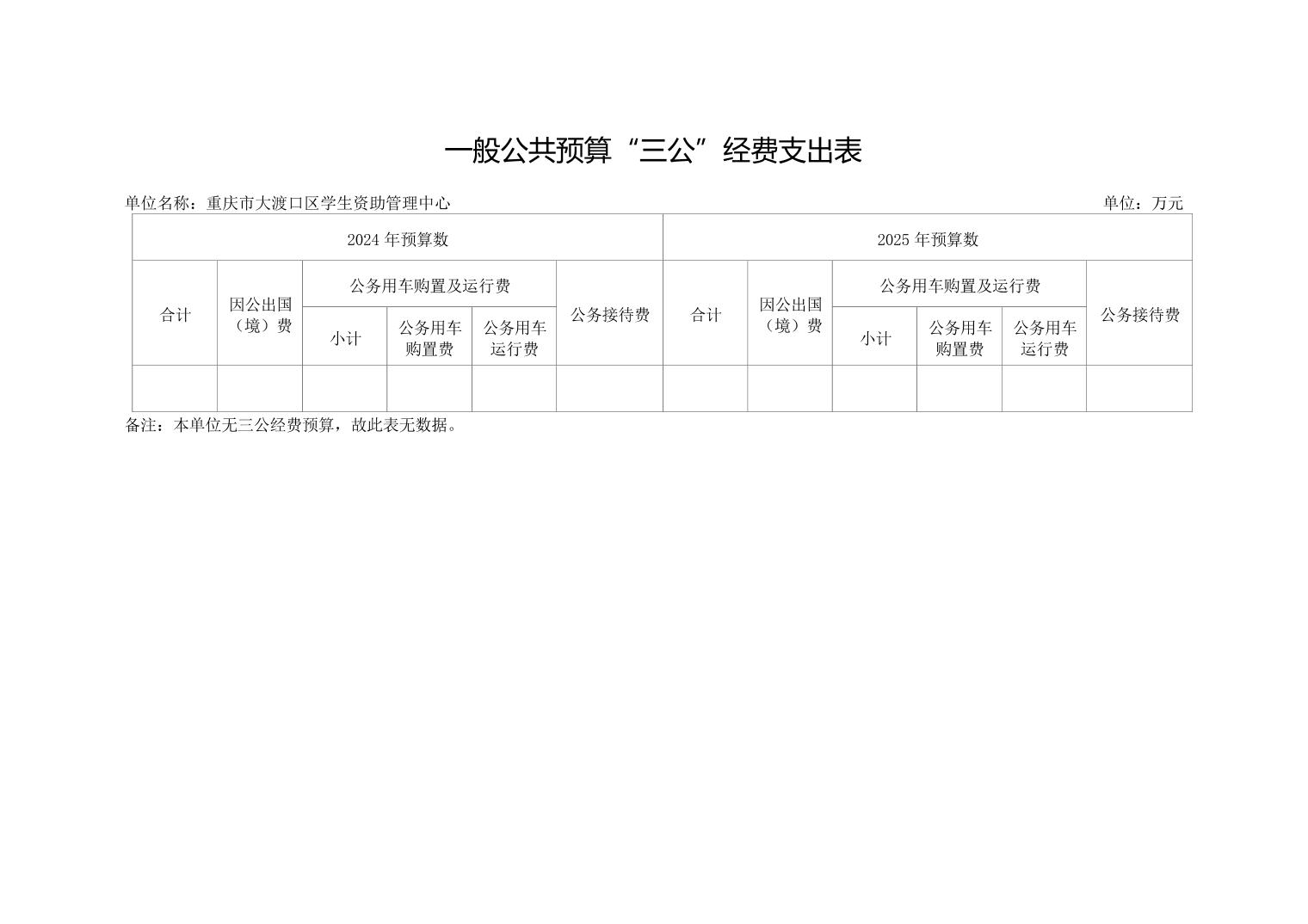 一般公共预算“三公”经费支出表

单位名称：重庆市大渡口区学生资助管理中心

单位：万元

| 2024 年预算数 | | | | | | 2025 年预算数 | | | | | |
|---|---|---|---|---|---|---|---|---|---|---|---|
| 合计 | 因公出国（境）费 | 公务用车购置及运行费 | | | 公务接待费 | 合计 | 因公出国（境）费 | 公务用车购置及运行费 | | | 公务接待费 |
| | | 小计 | 公务用车购置费 | 公务用车运行费 | | | | 小计 | 公务用车购置费 | 公务用车运行费 | |
| | | | | | | | | | | | |

备注：本单位无三公经费预算，故此表无数据。